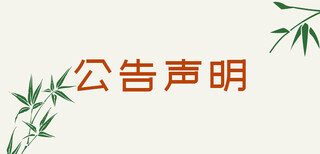 公告声明